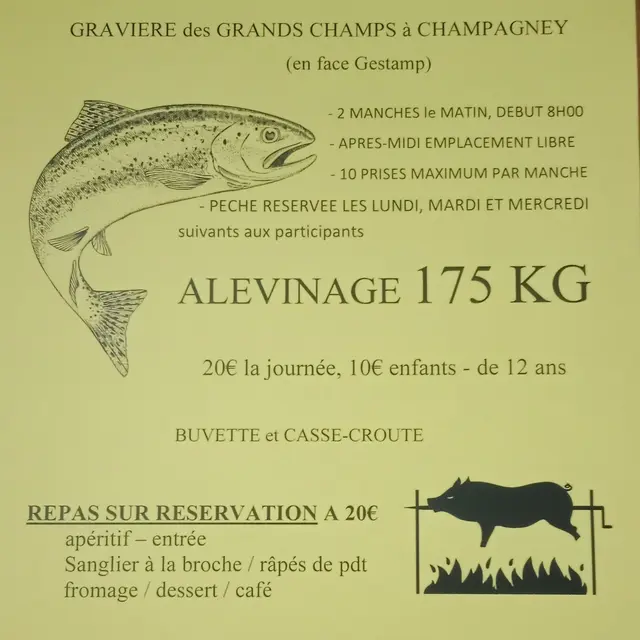 GRAVIERE des GRANDS CHAMPS à CHAMPAGNEY

(en face Gestamp)

- 2 MANCHES le MATIN, DEBUT 8H00

- APRES-MIDI EMPLACEMENT LIBRE

- 10 PRISES MAXIMUM PAR MANCHE

- PECHE RESERVEE LES LUNDI, MARDI ET MERCREDI suivants aux participants

ALEVINAGE 175 KG

20€ la journée, 10€ enfants - de 12 ans

BUVETTE et CASSE-CROUTE

REPAS SUR RESERVATION A 20€
apéritif – entrée
Sanglier à la broche / râpés de pdt
fromage / dessert / café